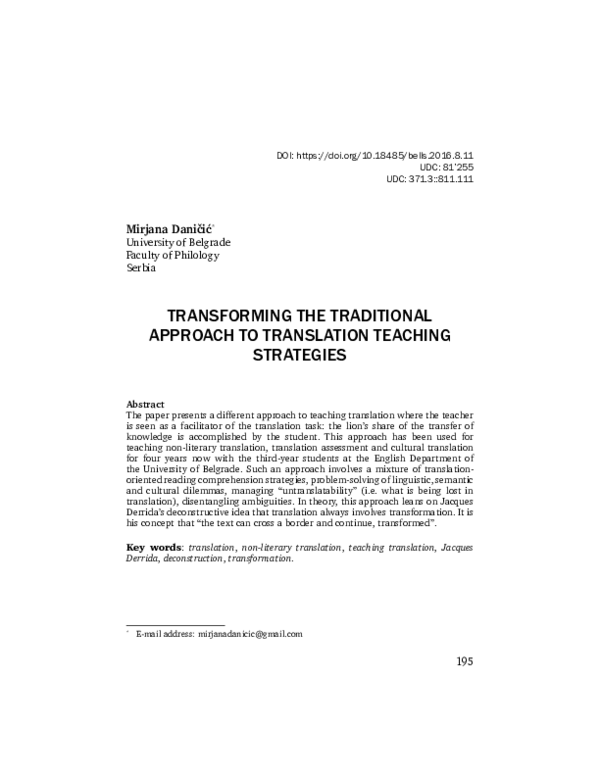 DOI: https://doi.org/10.18485/bells.2016.8.11
UDC: 81'255
UDC: 371.3::811.111

Mirjana Daničić$^{*}$
University of Belgrade
Faculty of Philology
Serbia

TRANSFORMING THE TRADITIONAL APPROACH TO TRANSLATION TEACHING STRATEGIES

Abstract
The paper presents a different approach to teaching translation where the teacher is seen as a facilitator of the translation task: the lion's share of the transfer of knowledge is accomplished by the student. This approach has been used for teaching non-literary translation, translation assessment and cultural translation for four years now with the third-year students at the English Department of the University of Belgrade. Such an approach involves a mixture of translation-oriented reading comprehension strategies, problem-solving of linguistic, semantic and cultural dilemmas, managing "untranslatability" (i.e. what is being lost in translation), disentangling ambiguities. In theory, this approach leans on Jacques Derrida's deconstructive idea that translation always involves transformation. It is his concept that "the text can cross a border and continue, transformed".

Key words: translation, non-literary translation, teaching translation, Jacques Derrida, deconstruction, transformation.

$^{*}$ E-mail address: mirjanadanicic@gmail.com

195